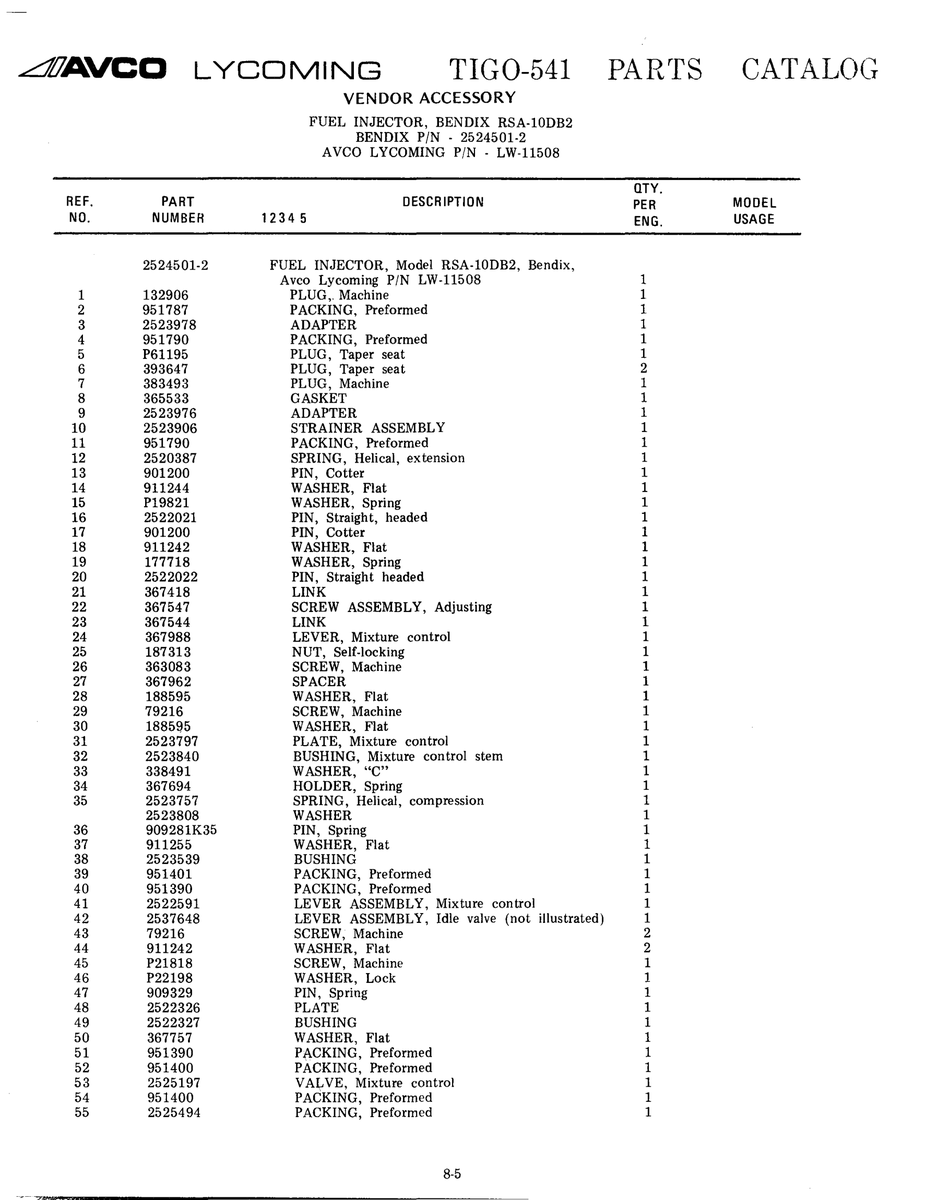 AVCO LYCOMING TIGO-541 PARTS CATALOG

VENDOR ACCESSORY

FUEL INJECTOR, BENDIX RSA-10DB2
BENDIX P/N - 2524501-2
AVCO LYCOMING P/N - LW-11508

| REF. NO. | PART NUMBER | DESCRIPTION 1 2 3 4 5 | QTY. PER ENG. | MODEL USAGE |
|---|---|---|---|---|
| | 2524501-2 | FUEL INJECTOR, Model RSA-10DB2, Bendix, Avco Lycoming P/N LW-11508 | 1 | |
| 1 | 132906 | PLUG, Machine | 1 | |
| 2 | 951787 | PACKING, Preformed | 1 | |
| 3 | 2523978 | ADAPTER | 1 | |
| 4 | 951790 | PACKING, Preformed | 1 | |
| 5 | P61195 | PLUG, Taper seat | 1 | |
| 6 | 393647 | PLUG, Taper seat | 2 | |
| 7 | 383493 | PLUG, Machine | 1 | |
| 8 | 365533 | GASKET | 1 | |
| 9 | 2523976 | ADAPTER | 1 | |
| 10 | 2523906 | STRAINER ASSEMBLY | 1 | |
| 11 | 951790 | PACKING, Preformed | 1 | |
| 12 | 2520387 | SPRING, Helical, extension | 1 | |
| 13 | 901200 | PIN, Cotter | 1 | |
| 14 | 911244 | WASHER, Flat | 1 | |
| 15 | P19821 | WASHER, Spring | 1 | |
| 16 | 2522021 | PIN, Straight, headed | 1 | |
| 17 | 901200 | PIN, Cotter | 1 | |
| 18 | 911242 | WASHER, Flat | 1 | |
| 19 | 177718 | WASHER, Spring | 1 | |
| 20 | 2522022 | PIN, Straight headed | 1 | |
| 21 | 367418 | LINK | 1 | |
| 22 | 367547 | SCREW ASSEMBLY, Adjusting | 1 | |
| 23 | 367544 | LINK | 1 | |
| 24 | 367988 | LEVER, Mixture control | 1 | |
| 25 | 187313 | NUT, Self-locking | 1 | |
| 26 | 363083 | SCREW, Machine | 1 | |
| 27 | 367962 | SPACER | 1 | |
| 28 | 188595 | WASHER, Flat | 1 | |
| 29 | 79216 | SCREW, Machine | 1 | |
| 30 | 188595 | WASHER, Flat | 1 | |
| 31 | 2523797 | PLATE, Mixture control | 1 | |
| 32 | 2523840 | BUSHING, Mixture control stem | 1 | |
| 33 | 338491 | WASHER, "C" | 1 | |
| 34 | 367694 | HOLDER, Spring | 1 | |
| 35 | 2523757 | SPRING, Helical, compression | 1 | |
| | 2523808 | WASHER | 1 | |
| 36 | 909281K35 | PIN, Spring | 1 | |
| 37 | 911255 | WASHER, Flat | 1 | |
| 38 | 2523539 | BUSHING | 1 | |
| 39 | 951401 | PACKING, Preformed | 1 | |
| 40 | 951390 | PACKING, Preformed | 1 | |
| 41 | 2522591 | LEVER ASSEMBLY, Mixture control | 1 | |
| 42 | 2537648 | LEVER ASSEMBLY, Idle valve (not illustrated) | 1 | |
| 43 | 79216 | SCREW, Machine | 2 | |
| 44 | 911242 | WASHER, Flat | 2 | |
| 45 | P21818 | SCREW, Machine | 1 | |
| 46 | P22198 | WASHER, Lock | 1 | |
| 47 | 909329 | PIN, Spring | 1 | |
| 48 | 2522326 | PLATE | 1 | |
| 49 | 2522327 | BUSHING | 1 | |
| 50 | 367757 | WASHER, Flat | 1 | |
| 51 | 951390 | PACKING, Preformed | 1 | |
| 52 | 951400 | PACKING, Preformed | 1 | |
| 53 | 2525197 | VALVE, Mixture control | 1 | |
| 54 | 951400 | PACKING, Preformed | 1 | |
| 55 | 2525494 | PACKING, Preformed | 1 | |

8-5